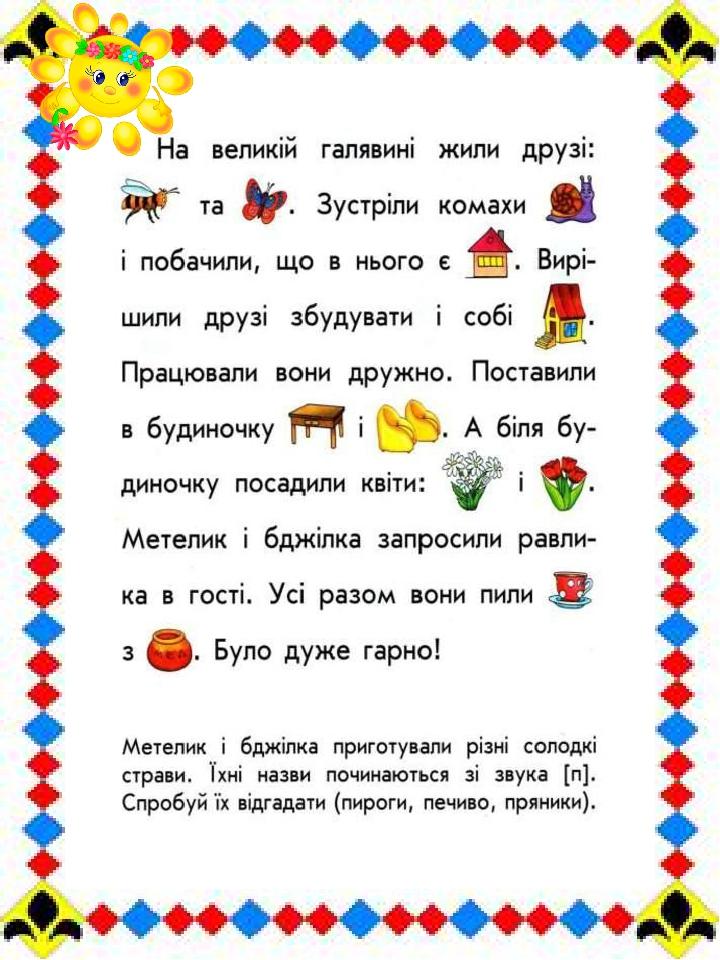 На великій галявині жили друзі: та . Зустріли комахи і побачили, що в нього є . Вирішили друзі збудувати і собі . Працювали вони дружно. Поставили в будиночку і . А біля будиночку посадили квіти: і . Метелик і бджілка запросили равлика в гості. Усі разом вони пили з . Було дуже гарно!

Метелик і бджілка приготували різні солодкі страви. Їхні назви починаються зі звука [п]. Спробуй їх відгадати (пироги, печиво, пряники).